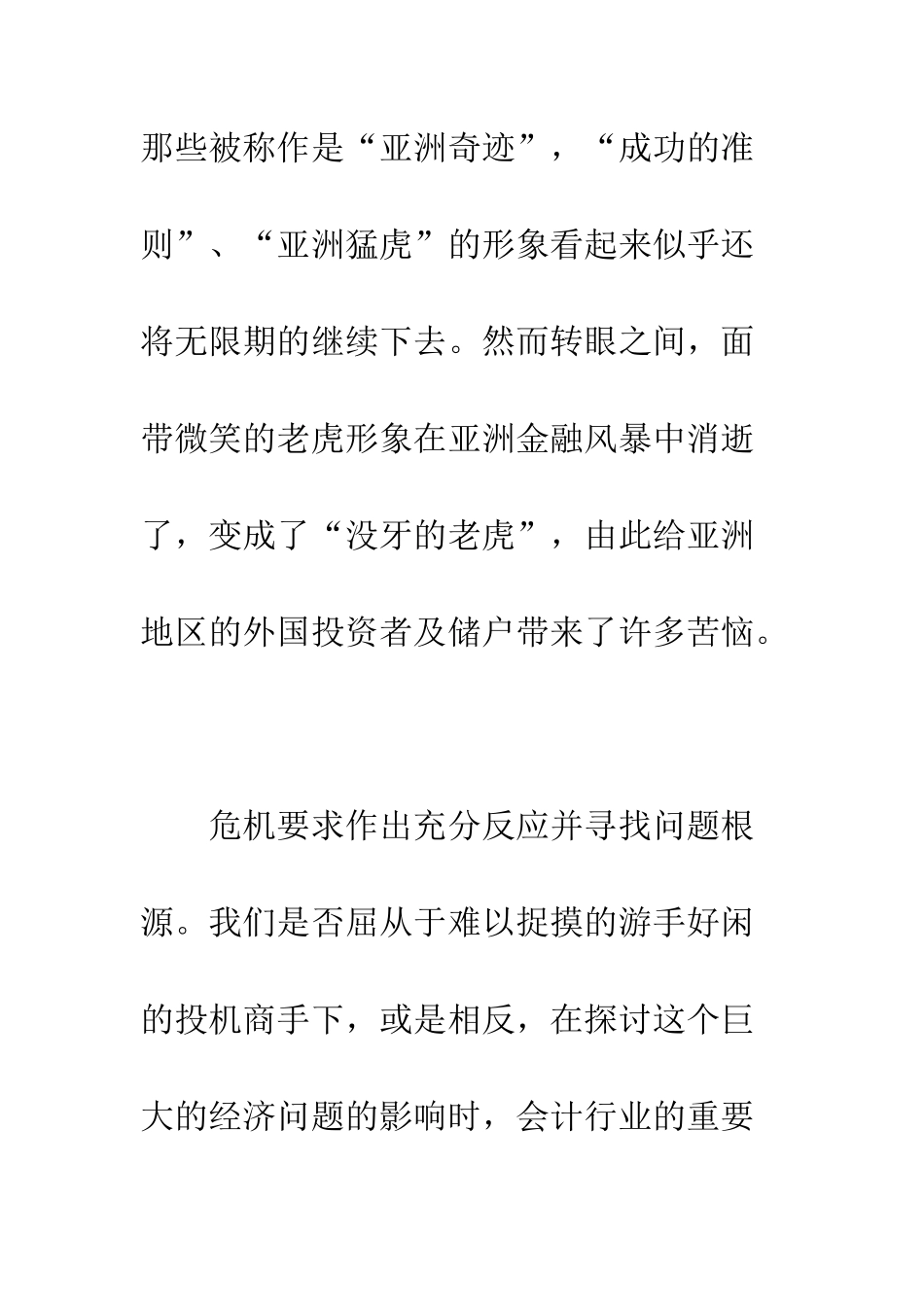 那些被称作是“亚洲奇迹”，“成功的准则”、“亚洲猛虎”的形象看起来似乎还将无限期的继续下去。然而转眼之间，面带微笑的老虎形象在亚洲金融风暴中消逝了，变成了“没牙的老虎”，由此给亚洲地区的外国投资者及储户带来了许多苦恼。

危机要求作出充分反应并寻找问题根源。我们是否屈从于难以捉摸的游手好闲的投机商手下，或是相反，在探讨这个巨大的经济问题的影响时，会计行业的重要